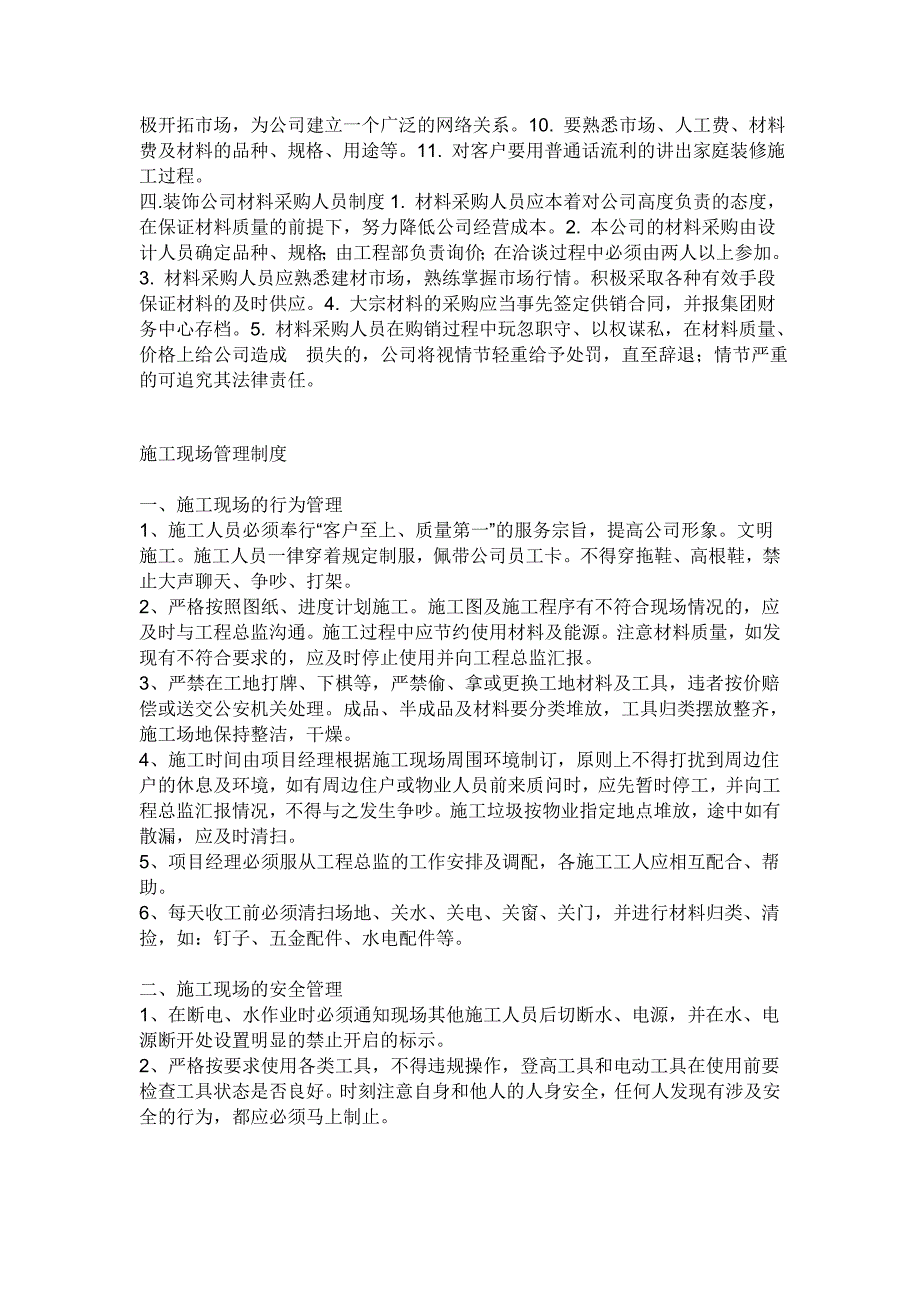 极开拓市场，为公司建立一个广泛的网络关系。10. 要熟悉市场、人工费、材料费及材料的品种、规格、用途等。11. 对客户要用普通话流利的讲出家庭装修施工过程。
四.装饰公司材料采购人员制度 1. 材料采购人员应本着对公司高度负责的态度，在保证材料质量的前提下，努力降低公司经营成本。2. 本公司的材料采购由设计人员确定品种、规格; 由工程部负责询价; 在洽谈过程中必须由两人以上参加。3. 材料采购人员应熟悉建材市场，熟练掌握市场行情。积极采取各种有效手段保证材料的及时供应。4. 大宗材料的采购应当事先签定供销合同，并报集团财务中心存档。5. 材料采购人员在购销过程中玩忽职守、以权谋私，在材料质量、价格上给公司造成 损失的，公司将视情节轻重给予处罚，直至辞退；情节严重的可追究其法律责任。

施工现场管理制度

一、施工现场的行为管理
1、施工人员必须奉行“客户至上、质量第一”的服务宗旨，提高公司形象。文明施工。施工人员一律穿着规定制服，佩带公司员工卡。不得穿拖鞋、高根鞋，禁止大声聊天、争吵、打架。
2、严格按照图纸、进度计划施工。施工图及施工程序有不符合现场情况的，应及时与工程总监沟通。施工过程中应节约使用材料及能源。注意材料质量，如发现有不符合要求的，应及时停止使用并向工程总监汇报。
3、严禁在工地打牌、下棋等，严禁偷、拿或更换工地材料及工具，违者按价赔偿或送交公安机关处理。成品、半成品及材料要分类堆放，工具归类摆放整齐，施工场地保持整洁，干燥。
4、施工时间由项目经理根据施工现场周围环境制订，原则上不得打扰到周边住户的休息及环境，如有周边住户或物业人员前来质问时，应先暂时停工，并向工程总监汇报情况，不得与之发生争吵。施工垃圾按物业指定地点堆放，途中如有散漏，应及时清扫。
5、项目经理必须服从工程总监的工作安排及调配，各施工工人应相互配合、帮助。
6、每天收工前必须清扫场地、关水、关电、关窗、关门，并进行材料归类、清捡，如：钉子、五金配件、水电配件等。

二、施工现场的安全管理
1、在断电、水作业时必须通知现场其他施工人员后切断水、电源，并在水、电源断开处设置明显的禁止开启的标示。
2、严格按要求使用各类工具，不得违规操作，登高工具和电动工具在使用前要检查工具状态是否良好。时刻注意自身和他人的人身安全，任何人发现有涉及安全的行为，都应必须马上制止。